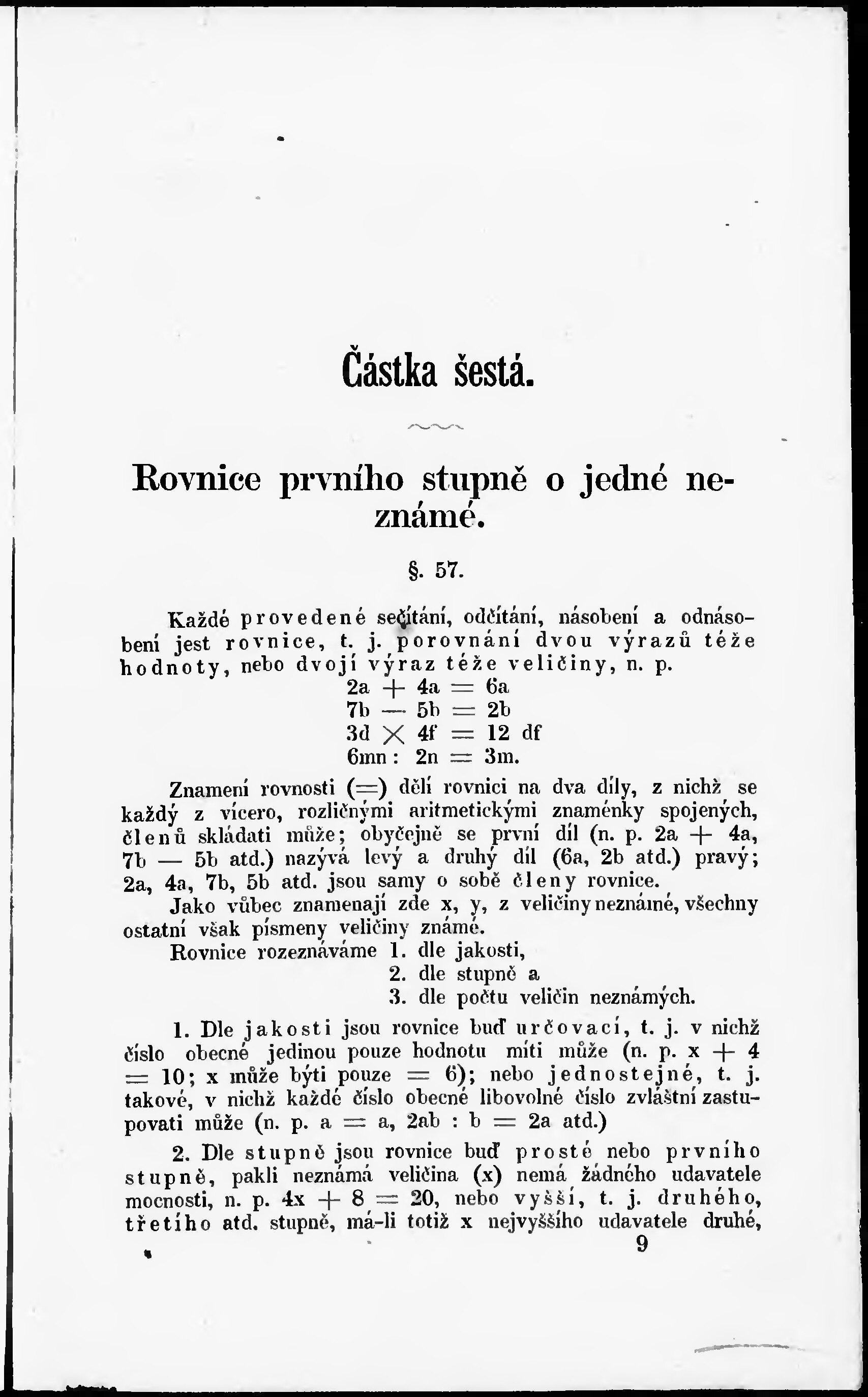 Částka šestá.

Rovnice prvního stupně o jedné neznámé.

§. 57.

Každé provedené sečítání, odčítání, násobení a odnásobení jest rovnice, t. j. porovnání dvou výrazů téže hodnoty, nebo dvojí výraz téže veličiny, n. p.

$2a + 4a = 6a$
$7b - 5b = 2b$
$3d \times 4f = 12\ df$
$6mn : 2n = 3m.$

Znamení rovnosti ($=$) dělí rovnici na dva díly, z nichž se každý z vícero, rozličnými aritmetickými znaménky spojených, členů skládati může; obyčejně se první díl (n. p. $2a + 4a$, $7b - 5b$ atd.) nazývá levý a druhý díl ($6a$, $2b$ atd.) pravý; $2a$, $4a$, $7b$, $5b$ atd. jsou samy o sobě členy rovnice.

Jako vůbec znamenají zde x, y, z veličiny neznámé, všechny ostatní však písmeny veličiny známé.

Rovnice rozeznáváme 1. dle jakosti,
2. dle stupně a
3. dle počtu veličin neznámých.

1. Dle jakosti jsou rovnice buď určovací, t. j. v nichž číslo obecné jedinou pouze hodnotu míti může (n. p. $x + 4 = 10$; x může býti pouze $= 6$); nebo jednostejné, t. j. takové, v nichž každé číslo obecné libovolné číslo zvláštní zastupovati může (n. p. $a = a$, $2ab : b = 2a$ atd.)

2. Dle stupně jsou rovnice buď prosté nebo prvního stupně, pakli neznámá veličina (x) nemá žádného udavatele mocnosti, n. p. $4x + 8 = 20$, nebo vyšší, t. j. druhého, třetího atd. stupně, má-li totiž x nejvyššího udavatele druhé,

9